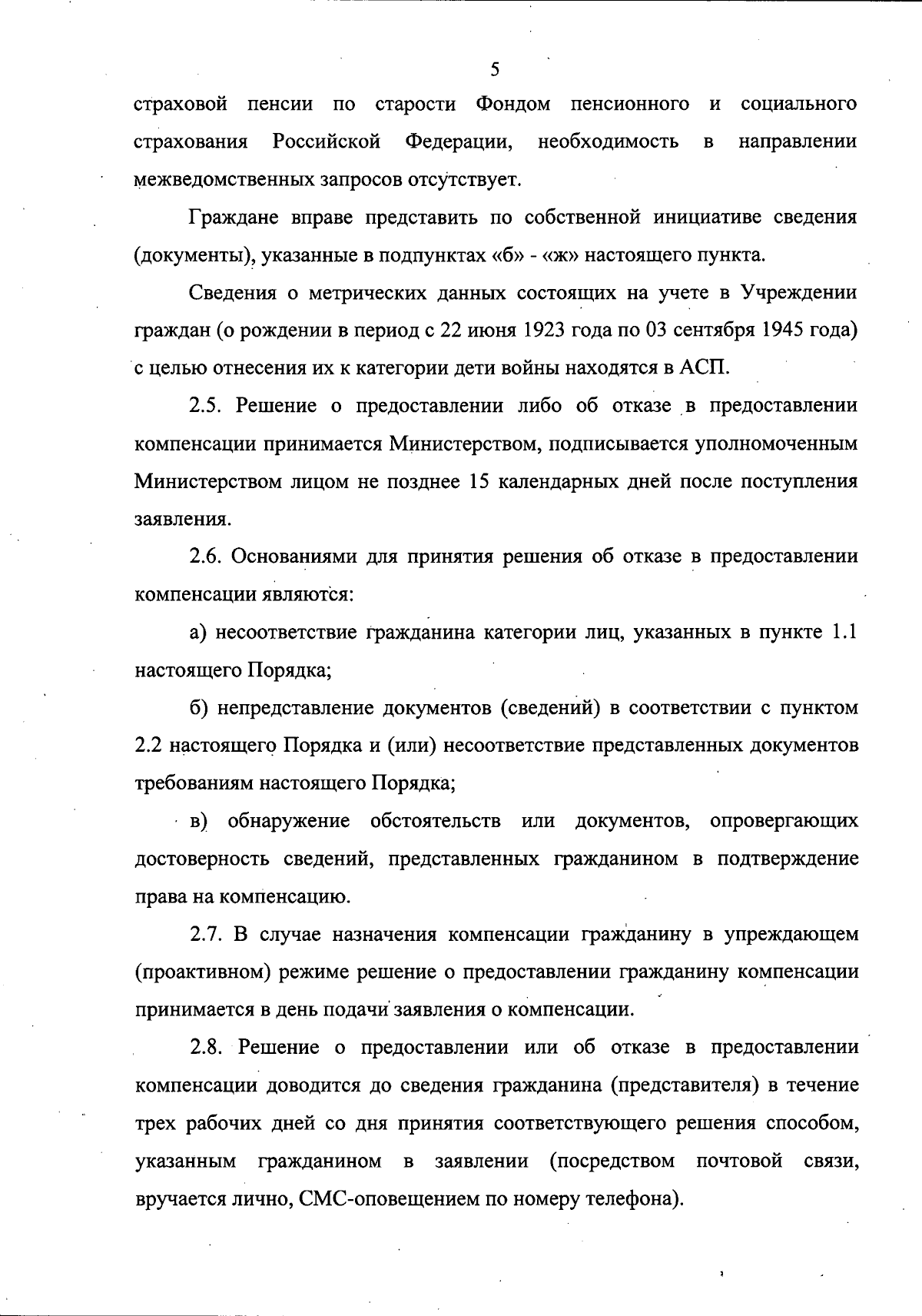 5

страховой пенсии по старости Фондом пенсионного и социального страхования Российской Федерации, необходимость в направлении межведомственных запросов отсутствует.

Граждане вправе представить по собственной инициативе сведения (документы), указанные в подпунктах «б» - «ж» настоящего пункта.

Сведения о метрических данных состоящих на учете в Учреждении граждан (о рождении в период с 22 июня 1923 года по 03 сентября 1945 года) с целью отнесения их к категории дети войны находятся в АСП.

2.5. Решение о предоставлении либо об отказе в предоставлении компенсации принимается Министерством, подписывается уполномоченным Министерством лицом не позднее 15 календарных дней после поступления заявления.

2.6. Основаниями для принятия решения об отказе в предоставлении компенсации являются:

а) несоответствие гражданина категории лиц, указанных в пункте 1.1 настоящего Порядка;

б) непредставление документов (сведений) в соответствии с пунктом 2.2 настоящего Порядка и (или) несоответствие представленных документов требованиям настоящего Порядка;

в) обнаружение обстоятельств или документов, опровергающих достоверность сведений, представленных гражданином в подтверждение права на компенсацию.

2.7. В случае назначения компенсации гражданину в упреждающем (проактивном) режиме решение о предоставлении гражданину компенсации принимается в день подачи заявления о компенсации.

2.8. Решение о предоставлении или об отказе в предоставлении компенсации доводится до сведения гражданина (представителя) в течение трех рабочих дней со дня принятия соответствующего решения способом, указанным гражданином в заявлении (посредством почтовой связи, вручается лично, СМС-оповещением по номеру телефона).